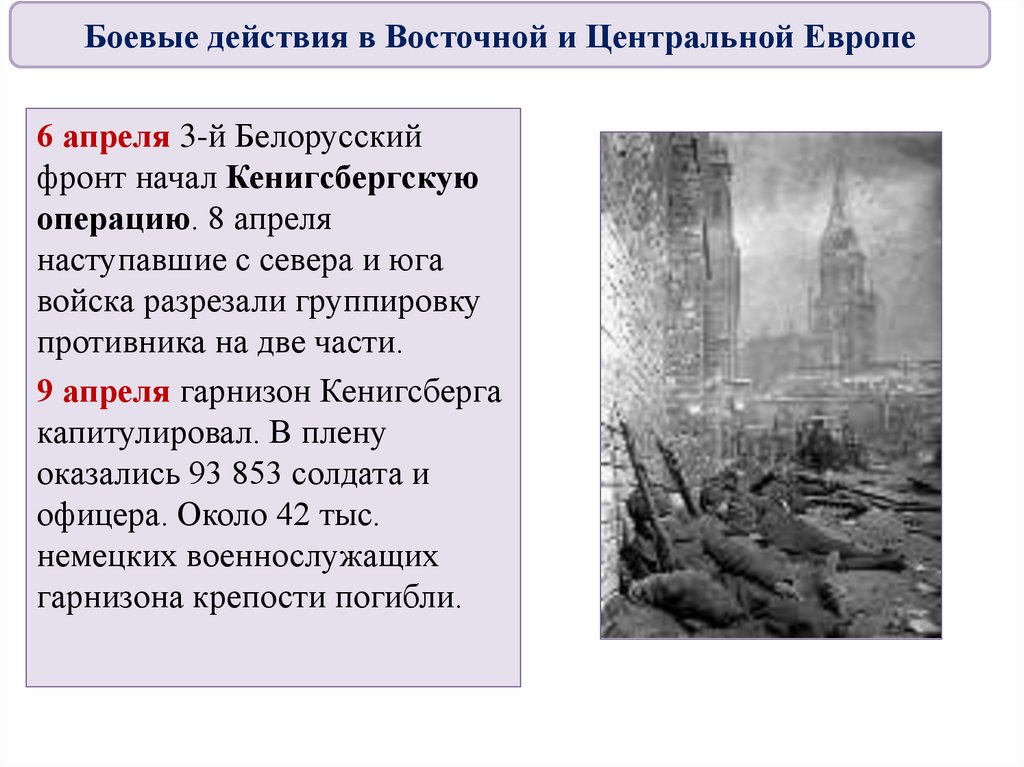 Боевые действия в Восточной и Центральной Европе

6 апреля 3-й Белорусский фронт начал Кенигсбергскую операцию. 8 апреля наступавшие с севера и юга войска разрезали группировку противника на две части.

9 апреля гарнизон Кенигсберга капитулировал. В плену оказались 93 853 солдата и офицера. Около 42 тыс. немецких военнослужащих гарнизона крепости погибли.